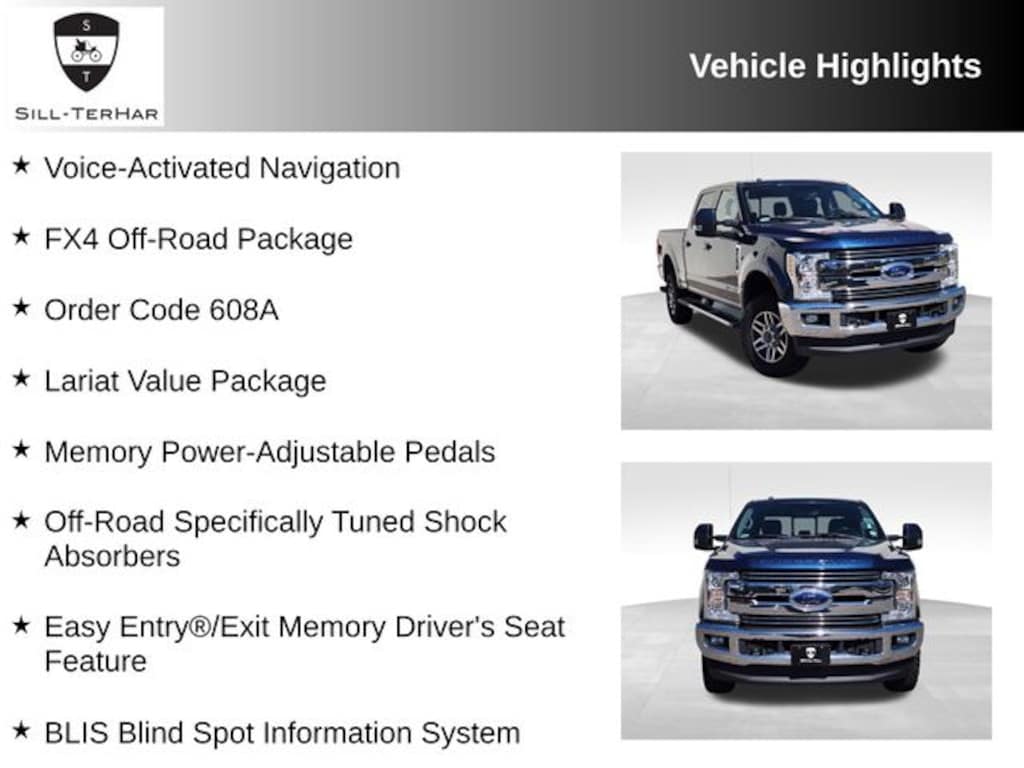 S
T
SILL-TERHAR

Vehicle Highlights

★ Voice-Activated Navigation

★ FX4 Off-Road Package

★ Order Code 608A

★ Lariat Value Package

★ Memory Power-Adjustable Pedals

★ Off-Road Specifically Tuned Shock Absorbers

★ Easy Entry®/Exit Memory Driver's Seat Feature

★ BLIS Blind Spot Information System